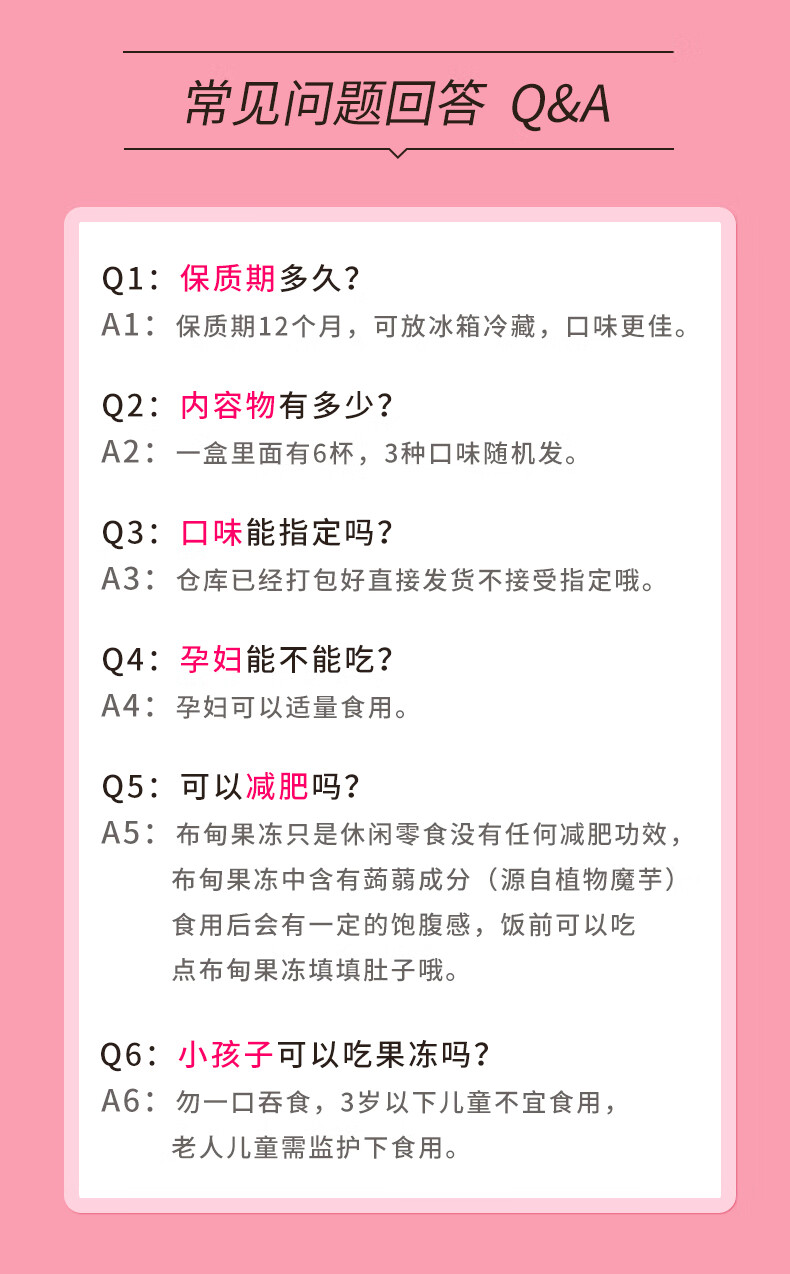 常见问题回答 Q&A

Q1：保质期多久？
A1：保质期12个月，可放冰箱冷藏，口味更佳。

Q2：内容物有多少？
A2：一盒里面有6杯，3种口味随机发。

Q3：口味能指定吗？
A3：仓库已经打包好直接发货不接受指定哦。

Q4：孕妇能不能吃？
A4：孕妇可以适量食用。

Q5：可以减肥吗？
A5：布甸果冻只是休闲零食没有任何减肥功效，布甸果冻中含有蒟蒻成分（源自植物魔芋）食用后会有一定的饱腹感，饭前可以吃点布甸果冻填填肚子哦。

Q6：小孩子可以吃果冻吗？
A6：勿一口吞食，3岁以下儿童不宜食用，老人儿童需监护下食用。